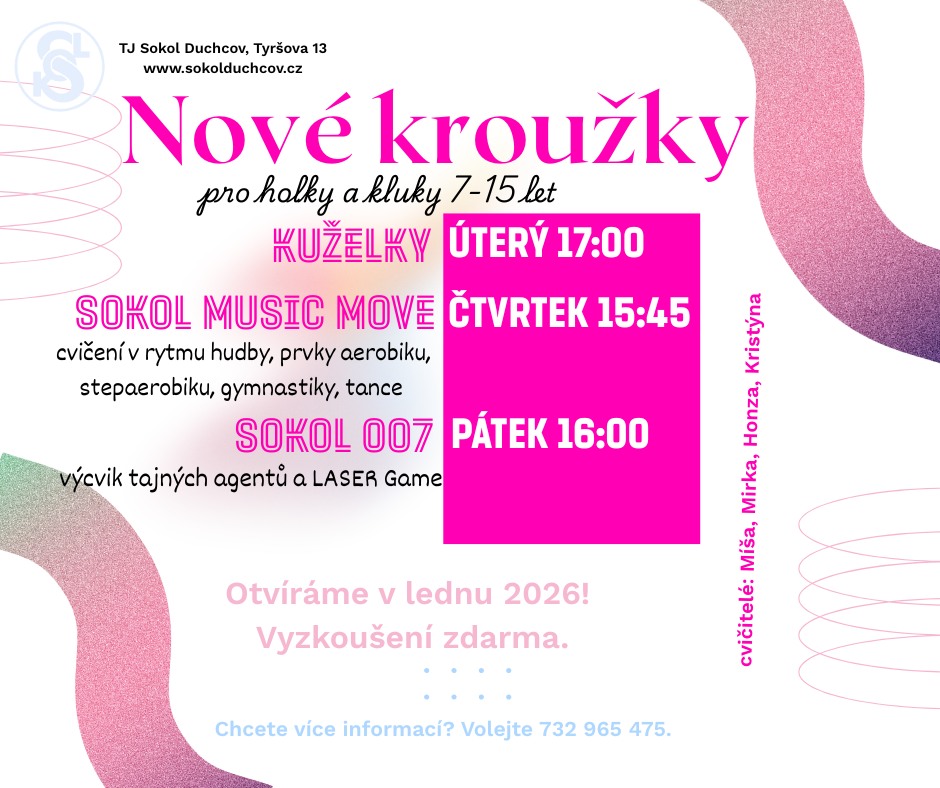 TJ Sokol Duchcov, Tyršova 13
www.sokolduchcov.cz

Nové kroužky

pro holky a kluky 7-15 let

KUŽELKY ÚTERÝ 17:00

SOKOL MUSIC MOVE ČTVRTEK 15:45

cvičení v rytmu hudby, prvky aerobiku, stepaerobiku, gymnastiky, tance

SOKOL 007 PÁTEK 16:00

výcvik tajných agentů a LASER Game

cvičitelé: Míša, Mirka, Honza, Kristýna

Otvíráme v lednu 2026!
Vyzkoušení zdarma.

Chcete více informací? Volejte 732 965 475.